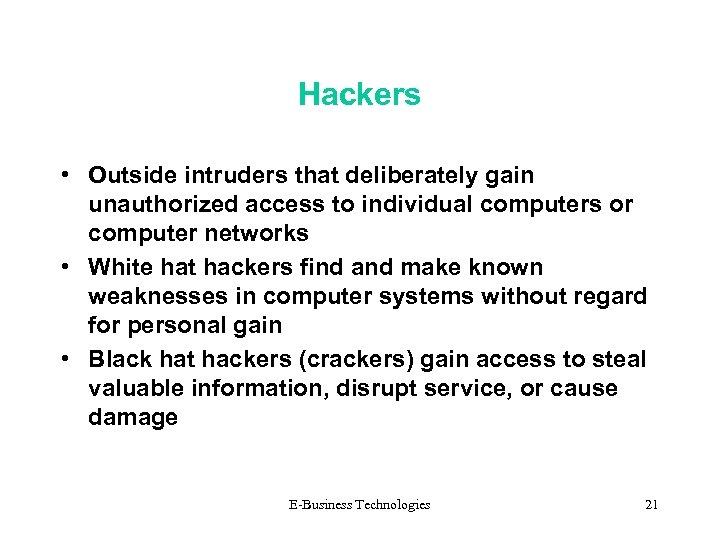 Hackers

• Outside intruders that deliberately gain unauthorized access to individual computers or computer networks
• White hat hackers find and make known weaknesses in computer systems without regard for personal gain
• Black hat hackers (crackers) gain access to steal valuable information, disrupt service, or cause damage

E-Business Technologies

21